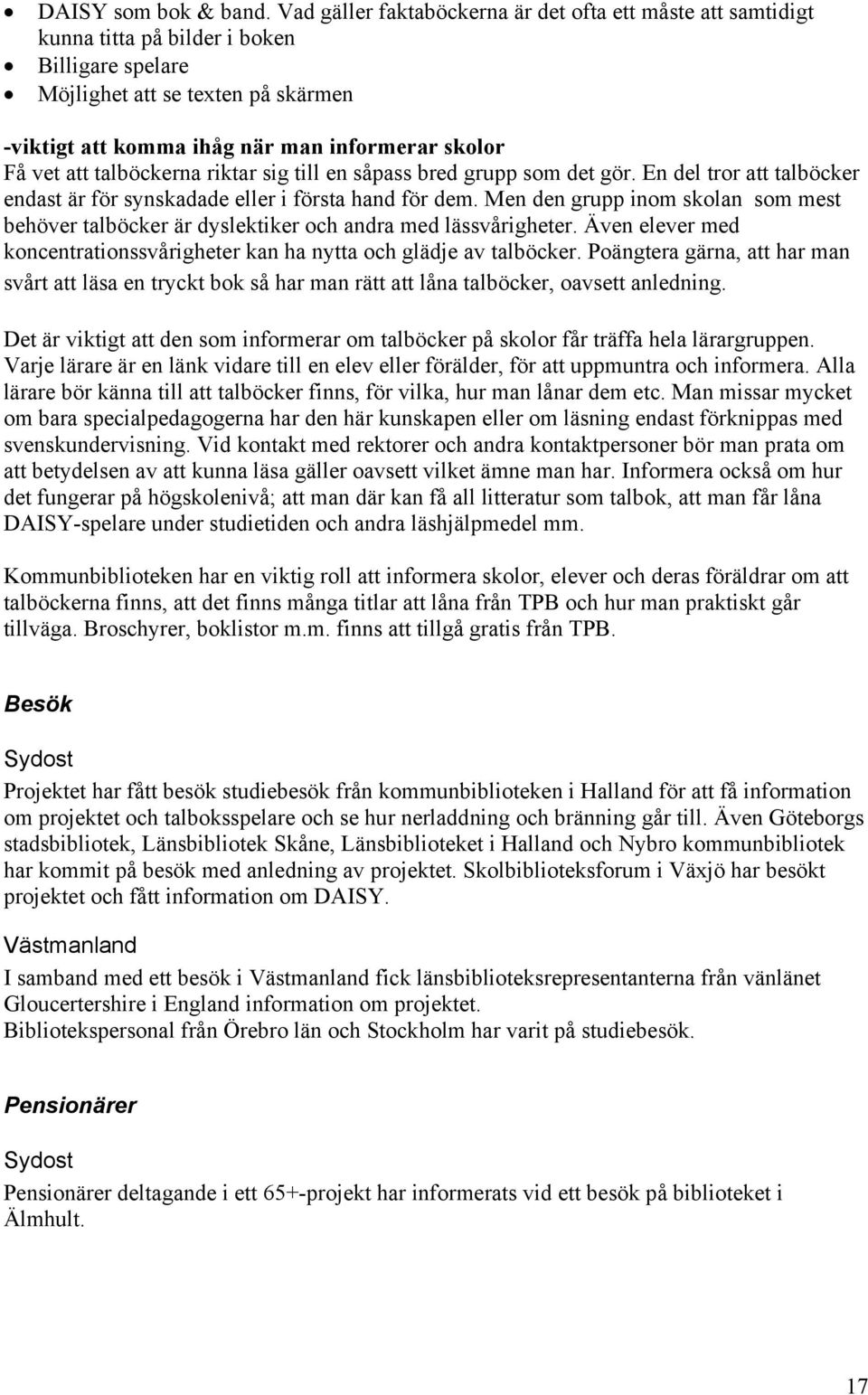 • DAISY som bok & band. Vad gäller faktaböckerna är det ofta ett måste att samtidigt kunna titta på bilder i boken
• Billigare spelare
• Möjlighet att se texten på skärmen

-viktigt att komma ihåg när man informerar skolor
Få vet att talböckerna riktar sig till en såpass bred grupp som det gör. En del tror att talböcker endast är för synskadade eller i första hand för dem. Men den grupp inom skolan som mest behöver talböcker är dyslektiker och andra med lässvårigheter. Även elever med koncentrationssvårigheter kan ha nytta och glädje av talböcker. Poängtera gärna, att har man svårt att läsa en tryckt bok så har man rätt att låna talböcker, oavsett anledning.

Det är viktigt att den som informerar om talböcker på skolor får träffa hela lärargruppen. Varje lärare är en länk vidare till en elev eller förälder, för att uppmuntra och informera. Alla lärare bör känna till att talböcker finns, för vilka, hur man lånar dem etc. Man missar mycket om bara specialpedagogerna har den här kunskapen eller om läsning endast förknippas med svenskundervisning. Vid kontakt med rektorer och andra kontaktpersoner bör man prata om att betydelsen av att kunna läsa gäller oavsett vilket ämne man har. Informera också om hur det fungerar på högskolenivå; att man där kan få all litteratur som talbok, att man får låna DAISY-spelare under studietiden och andra läshjälpmedel mm.

Kommunbiblioteken har en viktig roll att informera skolor, elever och deras föräldrar om att talböckerna finns, att det finns många titlar att låna från TPB och hur man praktiskt går tillväga. Broschyrer, boklistor m.m. finns att tillgå gratis från TPB.

Besök

Sydost
Projektet har fått besök studiebesök från kommunbiblioteken i Halland för att få information om projektet och talboksspelare och se hur nerladdning och bränning går till. Även Göteborgs stadsbibliotek, Länsbibliotek Skåne, Länsbiblioteket i Halland och Nybro kommunbibliotek har kommit på besök med anledning av projektet. Skolbiblioteksforum i Växjö har besökt projektet och fått information om DAISY.

Västmanland
I samband med ett besök i Västmanland fick länsbiblioteksrepresentanterna från vänlänet Gloucertershire i England information om projektet.
Bibliotekspersonal från Örebro län och Stockholm har varit på studiebesök.

Pensionärer

Sydost
Pensionärer deltagande i ett 65+-projekt har informerats vid ett besök på biblioteket i Älmhult.

17